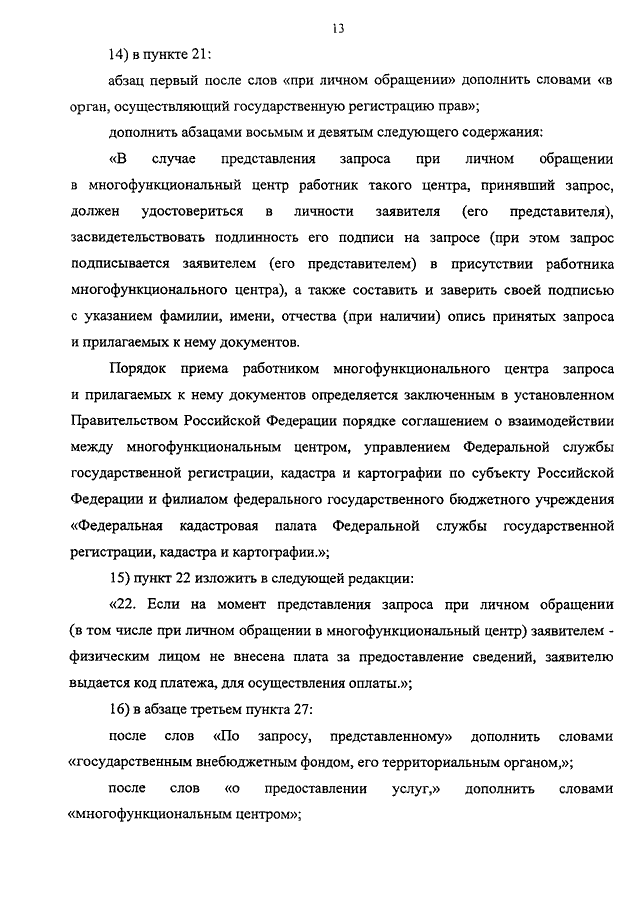 13

14) в пункте 21:

абзац первый после слов «при личном обращении» дополнить словами «в орган, осуществляющий государственную регистрацию прав»;

дополнить абзацами восьмым и девятым следующего содержания:

«В случае представления запроса при личном обращении в многофункциональный центр работник такого центра, принявший запрос, должен удостовериться в личности заявителя (его представителя), засвидетельствовать подлинность его подписи на запросе (при этом запрос подписывается заявителем (его представителем) в присутствии работника многофункционального центра), а также составить и заверить своей подписью с указанием фамилии, имени, отчества (при наличии) опись принятых запроса и прилагаемых к нему документов.

Порядок приема работником многофункционального центра запроса и прилагаемых к нему документов определяется заключенным в установленном Правительством Российской Федерации порядке соглашением о взаимодействии между многофункциональным центром, управлением Федеральной службы государственной регистрации, кадастра и картографии по субъекту Российской Федерации и филиалом федерального государственного бюджетного учреждения «Федеральная кадастровая палата Федеральной службы государственной регистрации, кадастра и картографии.»;

15) пункт 22 изложить в следующей редакции:

«22. Если на момент представления запроса при личном обращении (в том числе при личном обращении в многофункциональный центр) заявителем - физическим лицом не внесена плата за предоставление сведений, заявителю выдается код платежа, для осуществления оплаты.»;

16) в абзаце третьем пункта 27:

после слов «По запросу, представленному» дополнить словами «государственным внебюджетным фондом, его территориальным органом,»;

после слов «о предоставлении услуг,» дополнить словами «многофункциональным центром»;